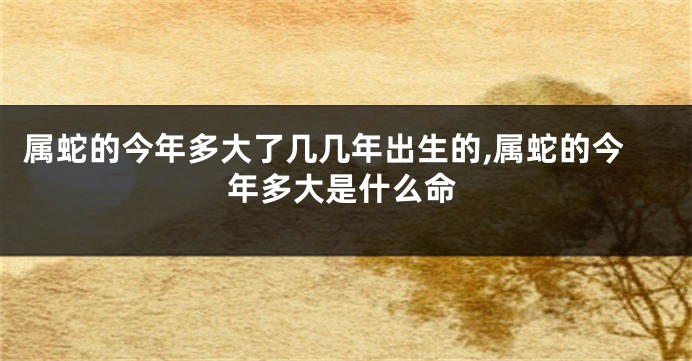 属蛇的今年多大了几几年出生的,属蛇的今年多大是什么命